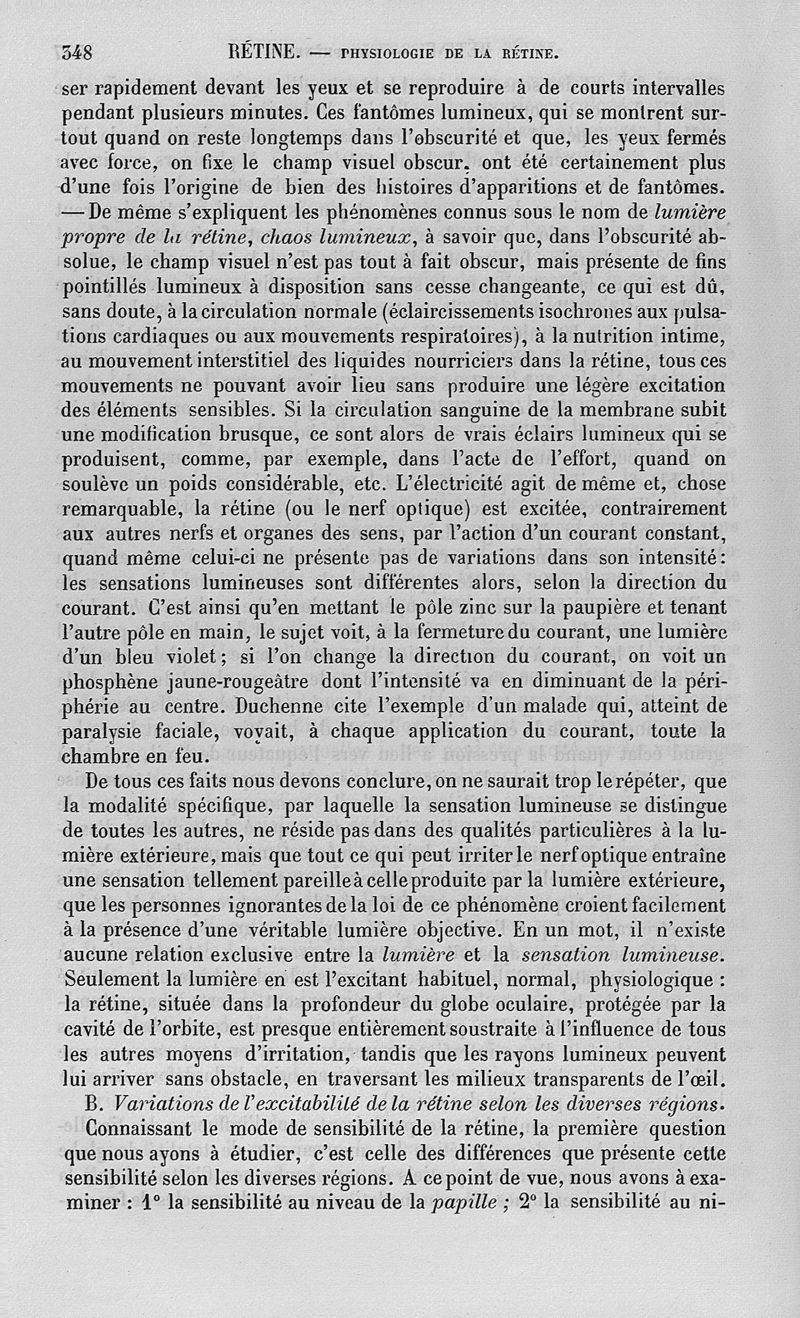 348 RÉTINE. — PHYSIOLOGIE DE LA RÉTINE.

ser rapidement devant les yeux et se reproduire à de courts intervalles pendant plusieurs minutes. Ces fantômes lumineux, qui se montrent surtout quand on reste longtemps dans l'obscurité et que, les yeux fermés avec force, on fixe le champ visuel obscur, ont été certainement plus d'une fois l'origine de bien des histoires d'apparitions et de fantômes. — De même s'expliquent les phénomènes connus sous le nom de lumière propre de la rétine, chaos lumineux, à savoir que, dans l'obscurité absolue, le champ visuel n'est pas tout à fait obscur, mais présente de fins pointillés lumineux à disposition sans cesse changeante, ce qui est dû, sans doute, à la circulation normale (éclaircissements isochrones aux pulsations cardiaques ou aux mouvements respiratoires), à la nutrition intime, au mouvement interstitiel des liquides nourriciers dans la rétine, tous ces mouvements ne pouvant avoir lieu sans produire une légère excitation des éléments sensibles. Si la circulation sanguine de la membrane subit une modification brusque, ce sont alors de vrais éclairs lumineux qui se produisent, comme, par exemple, dans l'acte de l'effort, quand on soulève un poids considérable, etc. L'électricité agit de même et, chose remarquable, la rétine (ou le nerf optique) est excitée, contrairement aux autres nerfs et organes des sens, par l'action d'un courant constant, quand même celui-ci ne présente pas de variations dans son intensité: les sensations lumineuses sont différentes alors, selon la direction du courant. C'est ainsi qu'en mettant le pôle zinc sur la paupière et tenant l'autre pôle en main, le sujet voit, à la fermeture du courant, une lumière d'un bleu violet; si l'on change la direction du courant, on voit un phosphène jaune-rougeâtre dont l'intensité va en diminuant de la périphérie au centre. Duchenne cite l'exemple d'un malade qui, atteint de paralysie faciale, voyait, à chaque application du courant, toute la chambre en feu.

De tous ces faits nous devons conclure, on ne saurait trop le répéter, que la modalité spécifique, par laquelle la sensation lumineuse se distingue de toutes les autres, ne réside pas dans des qualités particulières à la lumière extérieure, mais que tout ce qui peut irriter le nerf optique entraîne une sensation tellement pareille à celle produite par la lumière extérieure, que les personnes ignorantes de la loi de ce phénomène croient facilement à la présence d'une véritable lumière objective. En un mot, il n'existe aucune relation exclusive entre la lumière et la sensation lumineuse. Seulement la lumière en est l'excitant habituel, normal, physiologique : la rétine, située dans la profondeur du globe oculaire, protégée par la cavité de l'orbite, est presque entièrement soustraite à l'influence de tous les autres moyens d'irritation, tandis que les rayons lumineux peuvent lui arriver sans obstacle, en traversant les milieux transparents de l'œil.

B. Variations de l'excitabilité de la rétine selon les diverses régions. Connaissant le mode de sensibilité de la rétine, la première question que nous ayons à étudier, c'est celle des différences que présente cette sensibilité selon les diverses régions. A ce point de vue, nous avons à examiner : 1° la sensibilité au niveau de la papille ; 2° la sensibilité au ni-